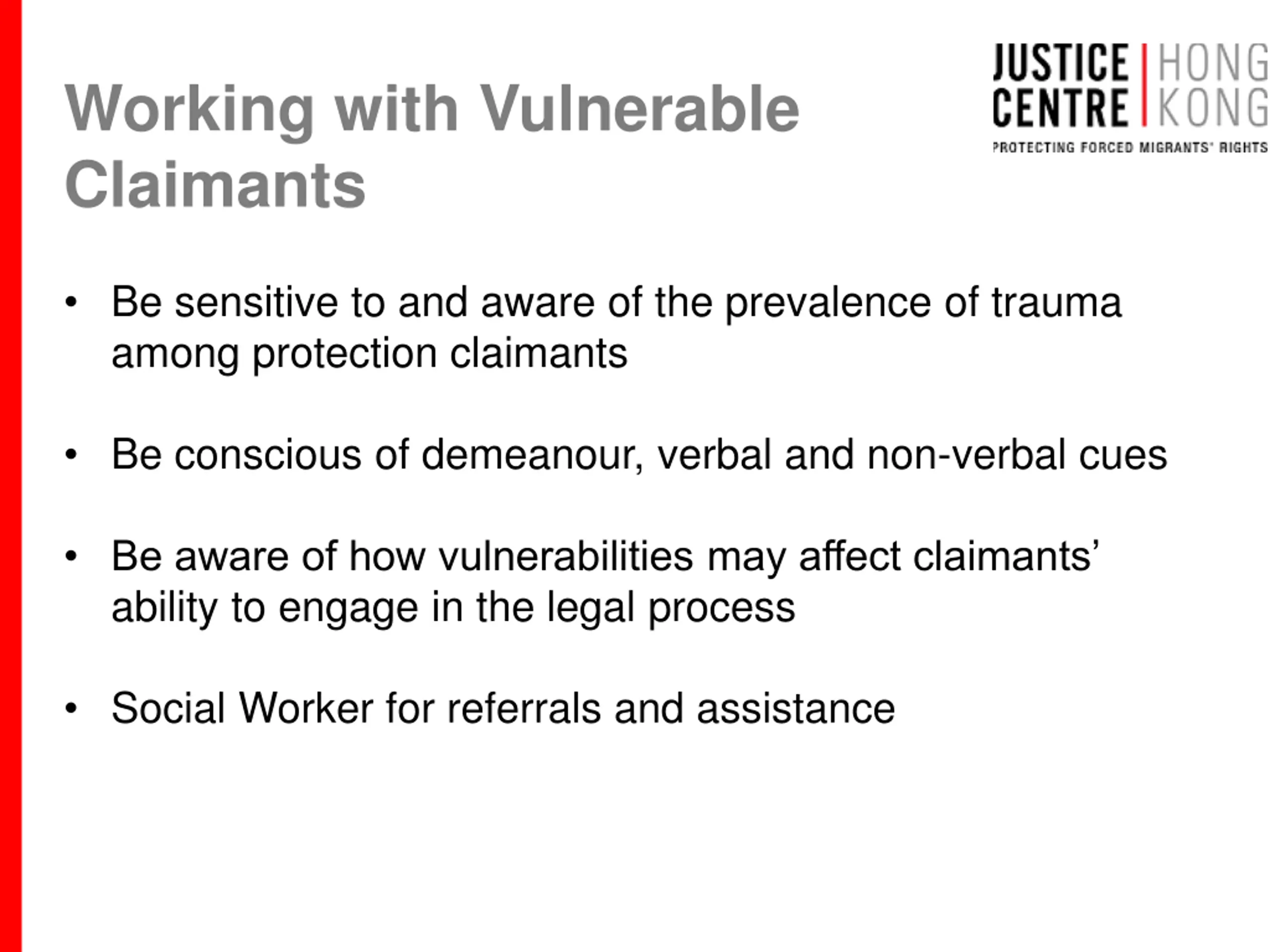 Working with Vulnerable Claimants

JUSTICE CENTRE | HONG KONG
PROTECTING FORCED MIGRANTS' RIGHTS

• Be sensitive to and aware of the prevalence of trauma among protection claimants

• Be conscious of demeanour, verbal and non-verbal cues

• Be aware of how vulnerabilities may affect claimants' ability to engage in the legal process

• Social Worker for referrals and assistance